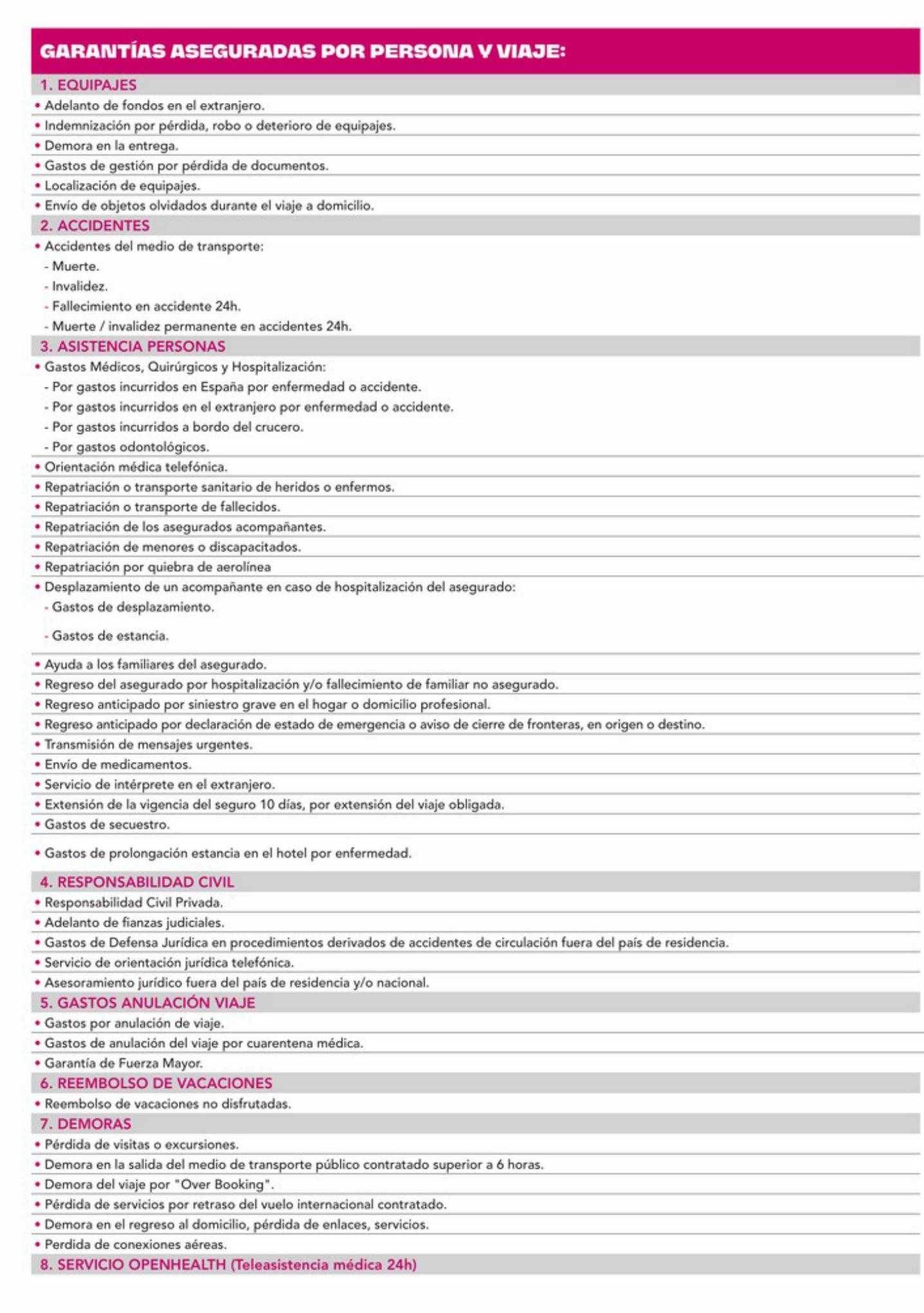 GARANTÍAS ASEGURADAS POR PERSONA Y VIAJE:

1. EQUIPAJES
• Adelanto de fondos en el extranjero.
• Indemnización por pérdida, robo o deterioro de equipajes.
• Demora en la entrega.
• Gastos de gestión por pérdida de documentos.
• Localización de equipajes.
• Envío de objetos olvidados durante el viaje a domicilio.

2. ACCIDENTES
• Accidentes del medio de transporte:
- Muerte.
- Invalidez.
- Fallecimiento en accidente 24h.
- Muerte / invalidez permanente en accidentes 24h.

3. ASISTENCIA PERSONAS
• Gastos Médicos, Quirúrgicos y Hospitalización:
- Por gastos incurridos en España por enfermedad o accidente.
- Por gastos incurridos en el extranjero por enfermedad o accidente.
- Por gastos incurridos a bordo del crucero.
- Por gastos odontológicos.
• Orientación médica telefónica.
• Repatriación o transporte sanitario de heridos o enfermos.
• Repatriación o transporte de fallecidos.
• Repatriación de los asegurados acompañantes.
• Repatriación de menores o discapacitados.
• Repatriación por quiebra de aerolínea
• Desplazamiento de un acompañante en caso de hospitalización del asegurado:
- Gastos de desplazamiento.
- Gastos de estancia.
• Ayuda a los familiares del asegurado.
• Regreso del asegurado por hospitalización y/o fallecimiento de familiar no asegurado.
• Regreso anticipado por siniestro grave en el hogar o domicilio profesional.
• Regreso anticipado por declaración de estado de emergencia o aviso de cierre de fronteras, en origen o destino.
• Transmisión de mensajes urgentes.
• Envío de medicamentos.
• Servicio de intérprete en el extranjero.
• Extensión de la vigencia del seguro 10 días, por extensión del viaje obligada.
• Gastos de secuestro.
• Gastos de prolongación estancia en el hotel por enfermedad.

4. RESPONSABILIDAD CIVIL
• Responsabilidad Civil Privada.
• Adelanto de fianzas judiciales.
• Gastos de Defensa Jurídica en procedimientos derivados de accidentes de circulación fuera del país de residencia.
• Servicio de orientación jurídica telefónica.
• Asesoramiento jurídico fuera del país de residencia y/o nacional.

5. GASTOS ANULACIÓN VIAJE
• Gastos por anulación de viaje.
• Gastos de anulación del viaje por cuarentena médica.
• Garantía de Fuerza Mayor.

6. REEMBOLSO DE VACACIONES
• Reembolso de vacaciones no disfrutadas.

7. DEMORAS
• Pérdida de visitas o excursiones.
• Demora en la salida del medio de transporte público contratado superior a 6 horas.
• Demora del viaje por "Over Booking".
• Pérdida de servicios por retraso del vuelo internacional contratado.
• Demora en el regreso al domicilio, pérdida de enlaces, servicios.
• Perdida de conexiones aéreas.

8. SERVICIO OPENHEALTH (Teleasistencia médica 24h)